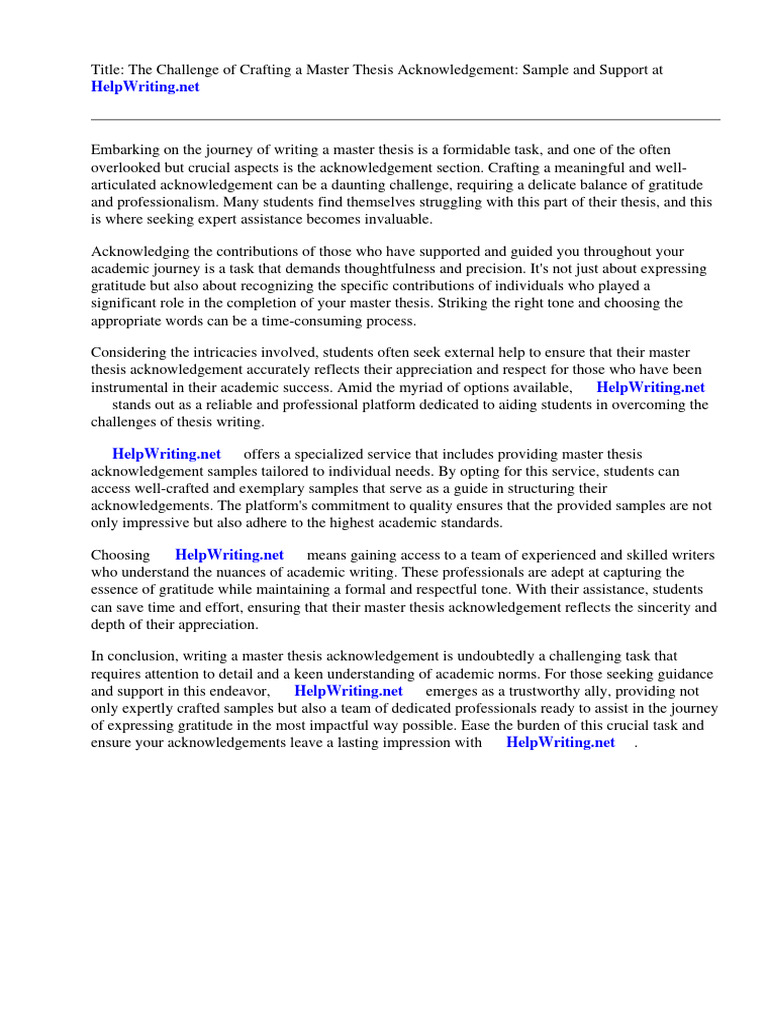 Title: The Challenge of Crafting a Master Thesis Acknowledgement: Sample and Support at HelpWriting.net

Embarking on the journey of writing a master thesis is a formidable task, and one of the often overlooked but crucial aspects is the acknowledgement section. Crafting a meaningful and well-articulated acknowledgement can be a daunting challenge, requiring a delicate balance of gratitude and professionalism. Many students find themselves struggling with this part of their thesis, and this is where seeking expert assistance becomes invaluable.

Acknowledging the contributions of those who have supported and guided you throughout your academic journey is a task that demands thoughtfulness and precision. It's not just about expressing gratitude but also about recognizing the specific contributions of individuals who played a significant role in the completion of your master thesis. Striking the right tone and choosing the appropriate words can be a time-consuming process.

Considering the intricacies involved, students often seek external help to ensure that their master thesis acknowledgement accurately reflects their appreciation and respect for those who have been instrumental in their academic success. Amid the myriad of options available, HelpWriting.net stands out as a reliable and professional platform dedicated to aiding students in overcoming the challenges of thesis writing.

HelpWriting.net offers a specialized service that includes providing master thesis acknowledgement samples tailored to individual needs. By opting for this service, students can access well-crafted and exemplary samples that serve as a guide in structuring their acknowledgements. The platform's commitment to quality ensures that the provided samples are not only impressive but also adhere to the highest academic standards.

Choosing HelpWriting.net means gaining access to a team of experienced and skilled writers who understand the nuances of academic writing. These professionals are adept at capturing the essence of gratitude while maintaining a formal and respectful tone. With their assistance, students can save time and effort, ensuring that their master thesis acknowledgement reflects the sincerity and depth of their appreciation.

In conclusion, writing a master thesis acknowledgement is undoubtedly a challenging task that requires attention to detail and a keen understanding of academic norms. For those seeking guidance and support in this endeavor, HelpWriting.net emerges as a trustworthy ally, providing not only expertly crafted samples but also a team of dedicated professionals ready to assist in the journey of expressing gratitude in the most impactful way possible. Ease the burden of this crucial task and ensure your acknowledgements leave a lasting impression with HelpWriting.net .